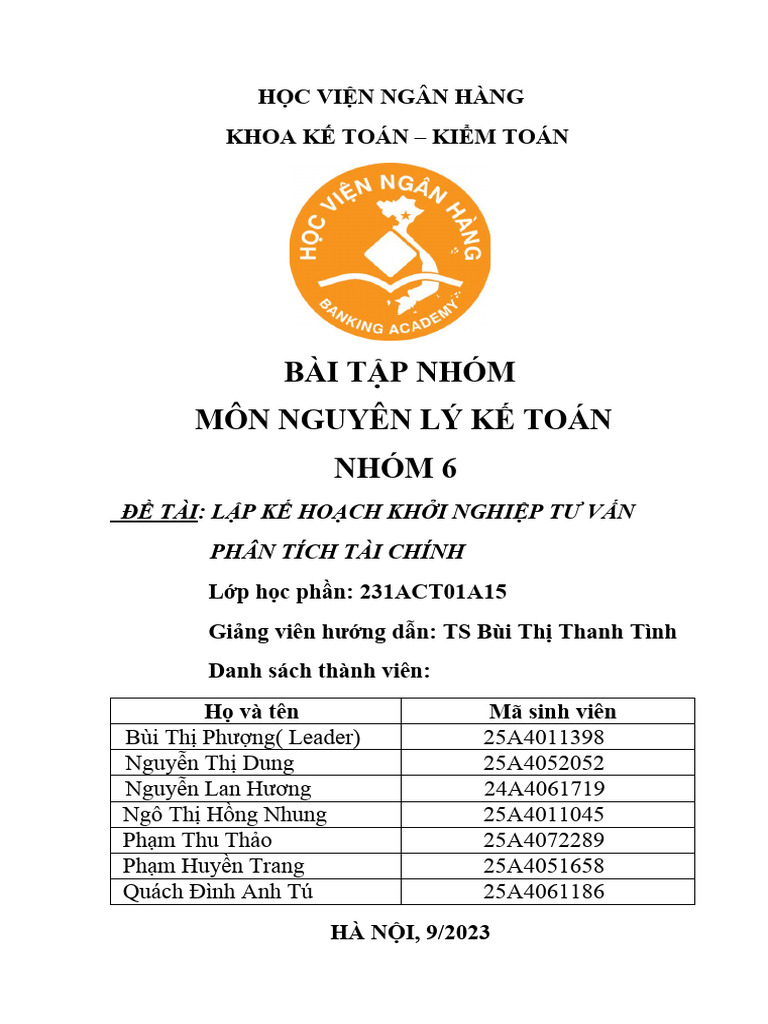 HỌC VIỆN NGÂN HÀNG

KHOA KẾ TOÁN – KIỂM TOÁN

HỌC VIỆN NGÂN HÀNG

BANKING ACADEMY

BÀI TẬP NHÓM

MÔN NGUYÊN LÝ KẾ TOÁN

NHÓM 6

ĐỀ TÀI: LẬP KẾ HOẠCH KHỞI NGHIỆP TƯ VẤN PHÂN TÍCH TÀI CHÍNH

Lớp học phần: 231ACT01A15

Giảng viên hướng dẫn: TS Bùi Thị Thanh Tình

Danh sách thành viên:

| Họ và tên | Mã sinh viên |
|---|---|
| Bùi Thị Phượng( Leader) | 25A4011398 |
| Nguyễn Thị Dung | 25A4052052 |
| Nguyễn Lan Hương | 24A4061719 |
| Ngô Thị Hồng Nhung | 25A4011045 |
| Phạm Thu Thảo | 25A4072289 |
| Phạm Huyền Trang | 25A4051658 |
| Quách Đình Anh Tú | 25A4061186 |

HÀ NỘI, 9/2023